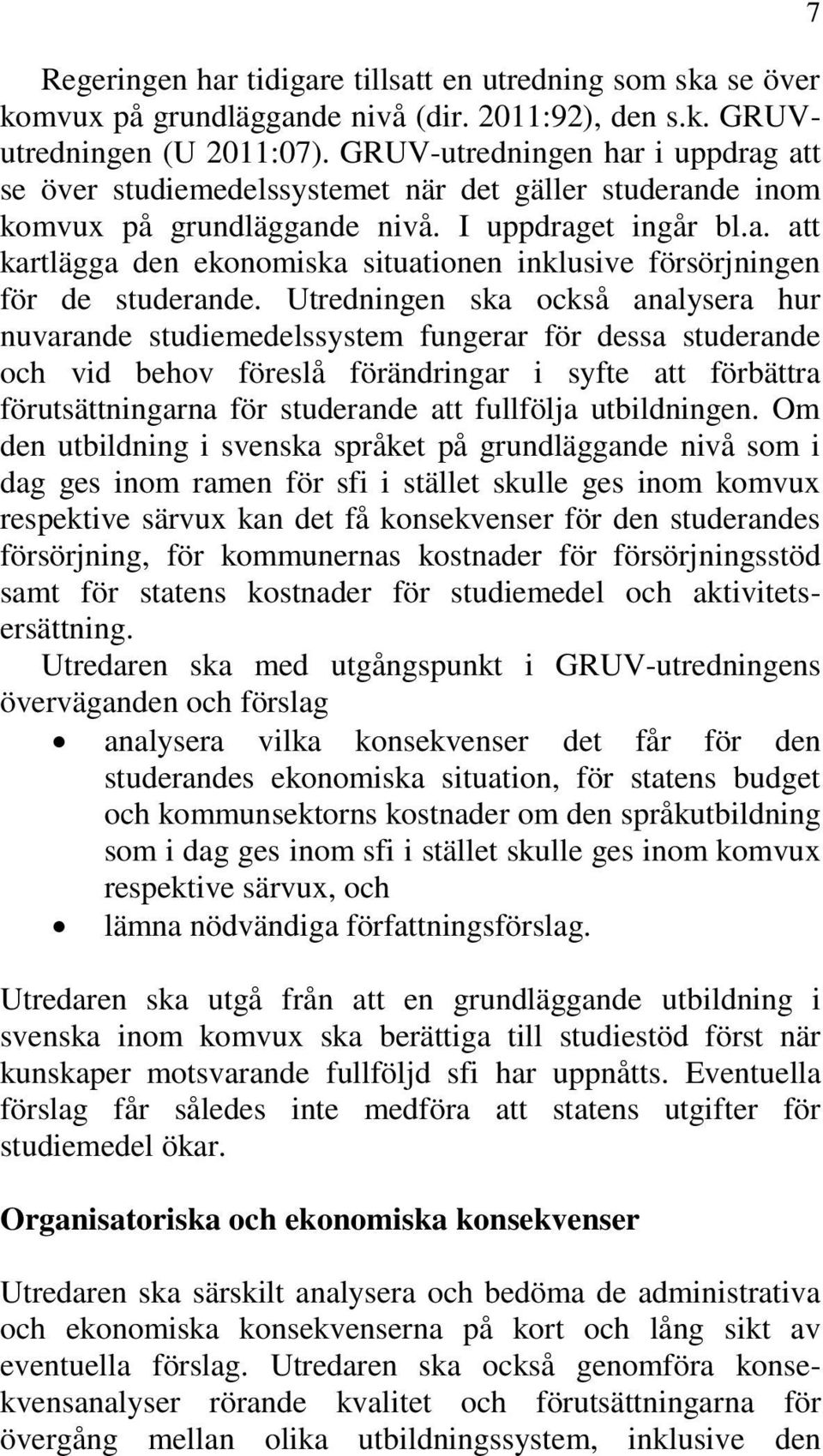 7

Regeringen har tidigare tillsatt en utredning som ska se över komvux på grundläggande nivå (dir. 2011:92), den s.k. GRUV-utredningen (U 2011:07). GRUV-utredningen har i uppdrag att se över studiemedelssystemet när det gäller studerande inom komvux på grundläggande nivå. I uppdraget ingår bl.a. att kartlägga den ekonomiska situationen inklusive försörjningen för de studerande. Utredningen ska också analysera hur nuvarande studiemedelssystem fungerar för dessa studerande och vid behov föreslå förändringar i syfte att förbättra förutsättningarna för studerande att fullfölja utbildningen. Om den utbildning i svenska språket på grundläggande nivå som i dag ges inom ramen för sfi i stället skulle ges inom komvux respektive särvux kan det få konsekvenser för den studerandes försörjning, för kommunernas kostnader för försörjningsstöd samt för statens kostnader för studiemedel och aktivitetsersättning.

Utredaren ska med utgångspunkt i GRUV-utredningens överväganden och förslag

• analysera vilka konsekvenser det får för den studerandes ekonomiska situation, för statens budget och kommunsektorns kostnader om den språkutbildning som i dag ges inom sfi i stället skulle ges inom komvux respektive särvux, och
• lämna nödvändiga författningsförslag.

Utredaren ska utgå från att en grundläggande utbildning i svenska inom komvux ska berättiga till studiestöd först när kunskaper motsvarande fullföljd sfi har uppnåtts. Eventuella förslag får således inte medföra att statens utgifter för studiemedel ökar.

Organisatoriska och ekonomiska konsekvenser

Utredaren ska särskilt analysera och bedöma de administrativa och ekonomiska konsekvenserna på kort och lång sikt av eventuella förslag. Utredaren ska också genomföra konsekvensanalyser rörande kvalitet och förutsättningarna för övergång mellan olika utbildningssystem, inklusive den